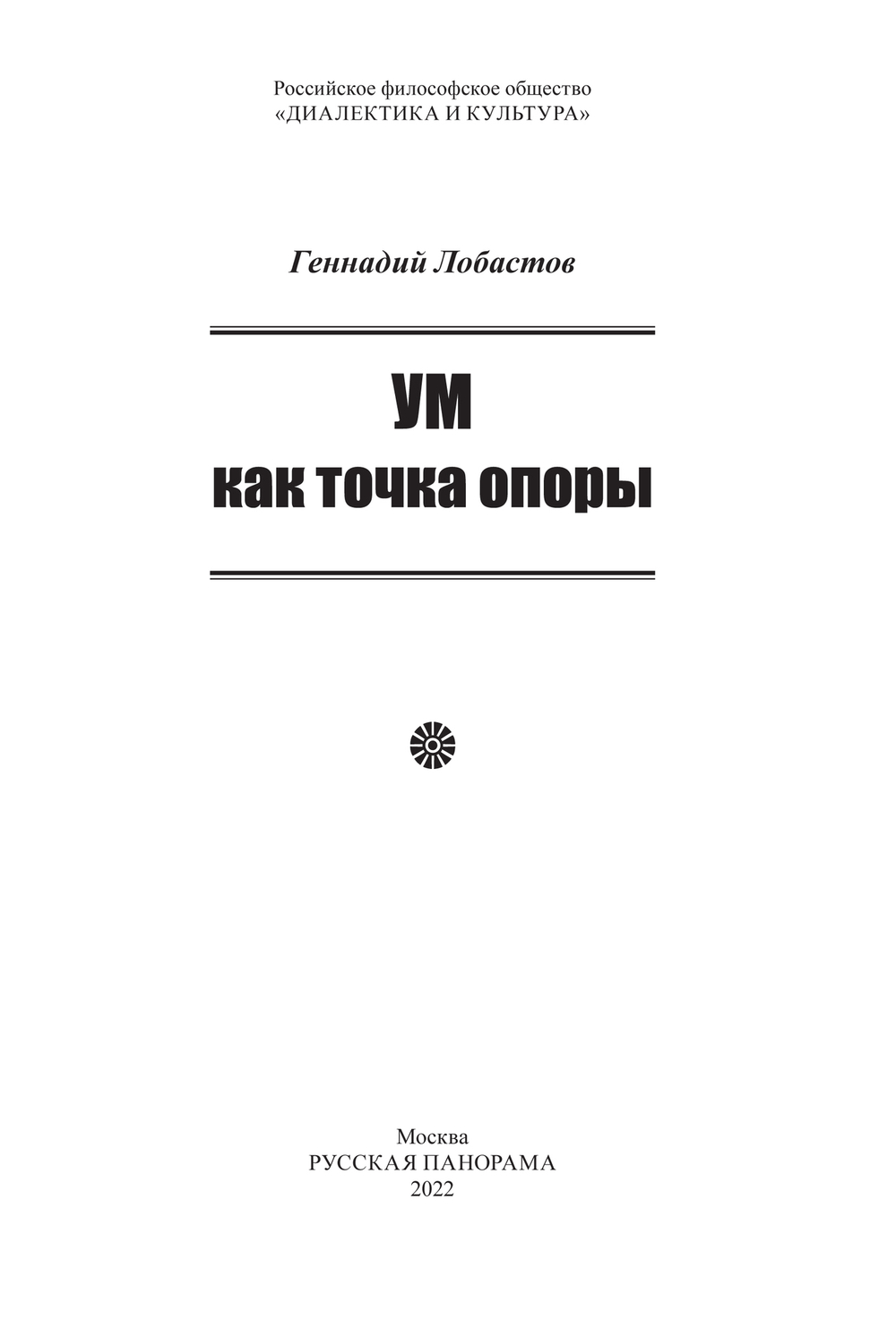 Российское философское общество
«ДИАЛЕКТИКА И КУЛЬТУРА»

Геннадий Лобастов

УМ
как точка опоры

Москва
РУССКАЯ ПАНОРАМА
2022